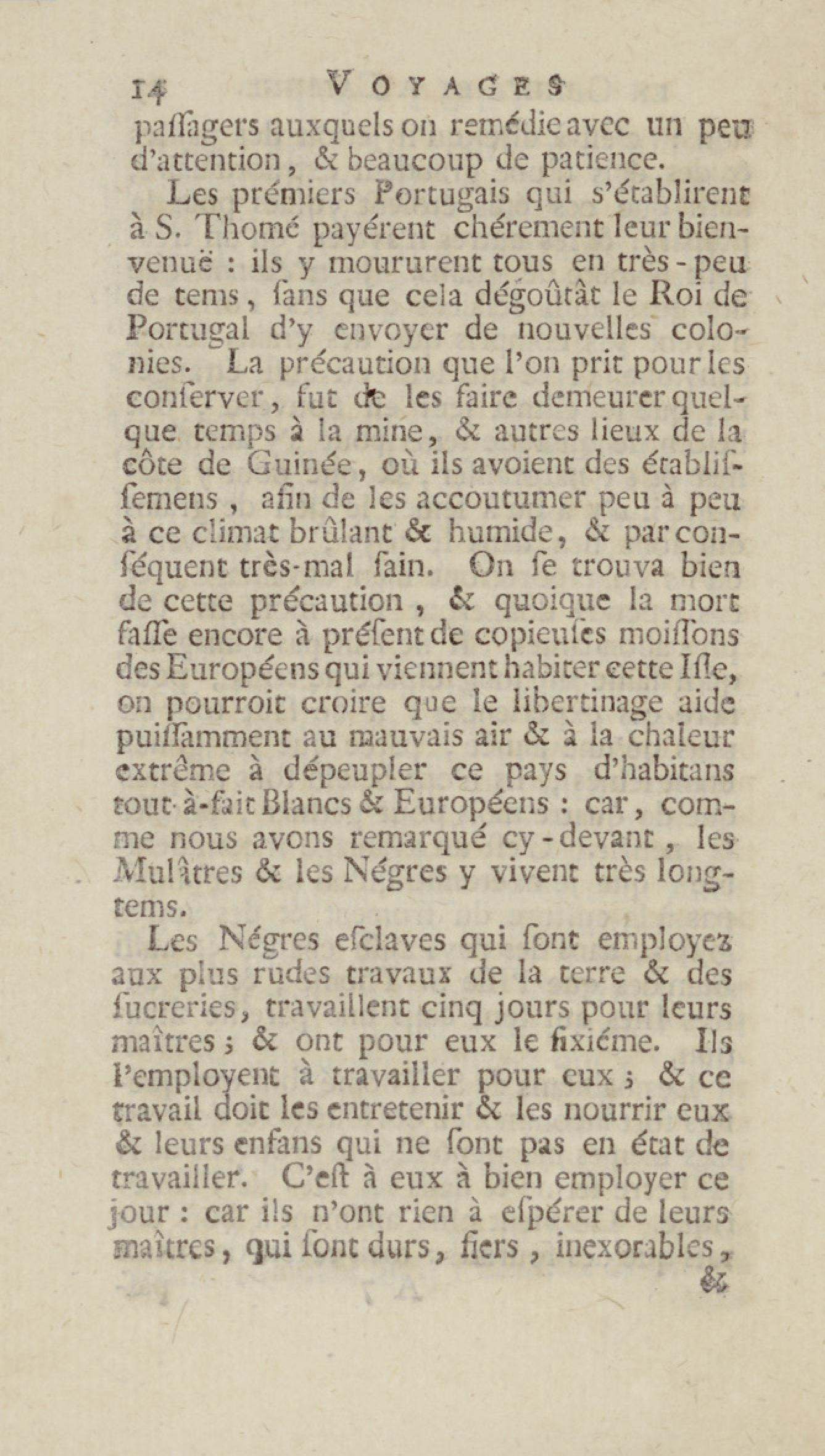 14 VOYAGES

paſſagers auxquels on remédie avec un peu d'attention, & beaucoup de patience.

Les prémiers Portugais qui s'établirent à S. Thomé payérent chérement leur bienvenuë : ils y moururent tous en très-peu de tems, ſans que cela dégoûtât le Roi de Portugal d'y envoyer de nouvelles colonies. La précaution que l'on prit pour les conſerver, fut de les faire demeurer quelque temps à la mine, & autres lieux de la côte de Guinée, où ils avoient des établiſſemens, afin de les accoutumer peu à peu à ce climat brûlant & humide, & par conſéquent très-mal ſain. On ſe trouva bien de cette précaution, & quoique la mort faſſe encore à préſent de copieuſes moiſſons des Européens qui viennent habiter cette Iſle, on pourroit croire que le libertinage aide puiſſamment au mauvais air & à la chaleur extrême à dépeupler ce pays d'habitans tout-à-fait Blancs & Européens : car, comme nous avons remarqué cy-devant, les Mulâtres & les Négres y vivent très longtems.

Les Négres eſclaves qui ſont employez aux plus rudes travaux de la terre & des ſucreries, travaillent cinq jours pour leurs maîtres ; & ont pour eux le ſixiéme. Ils l'employent à travailler pour eux ; & ce travail doit les entretenir & les nourrir eux & leurs enfans qui ne ſont pas en état de travailler. C'eſt à eux à bien employer ce jour : car ils n'ont rien à eſpérer de leurs maîtres, qui ſont durs, fiers, inexorables,

&